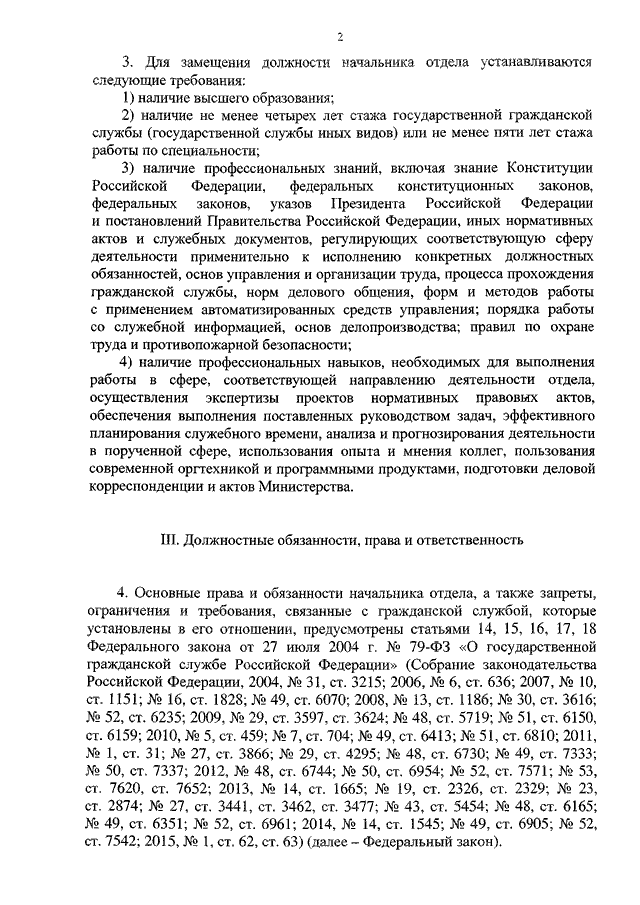 2

3. Для замещения должности начальника отдела устанавливаются следующие требования:

1) наличие высшего образования;

2) наличие не менее четырех лет стажа государственной гражданской службы (государственной службы иных видов) или не менее пяти лет стажа работы по специальности;

3) наличие профессиональных знаний, включая знание Конституции Российской Федерации, федеральных конституционных законов, федеральных законов, указов Президента Российской Федерации и постановлений Правительства Российской Федерации, иных нормативных актов и служебных документов, регулирующих соответствующую сферу деятельности применительно к исполнению конкретных должностных обязанностей, основ управления и организации труда, процесса прохождения гражданской службы, норм делового общения, форм и методов работы с применением автоматизированных средств управления; порядка работы со служебной информацией, основ делопроизводства; правил по охране труда и противопожарной безопасности;

4) наличие профессиональных навыков, необходимых для выполнения работы в сфере, соответствующей направлению деятельности отдела, осуществления экспертизы проектов нормативных правовых актов, обеспечения выполнения поставленных руководством задач, эффективного планирования служебного времени, анализа и прогнозирования деятельности в порученной сфере, использования опыта и мнения коллег, пользования современной оргтехникой и программными продуктами, подготовки деловой корреспонденции и актов Министерства.

III. Должностные обязанности, права и ответственность

4. Основные права и обязанности начальника отдела, а также запреты, ограничения и требования, связанные с гражданской службой, которые установлены в его отношении, предусмотрены статьями 14, 15, 16, 17, 18 Федерального закона от 27 июля 2004 г. № 79-ФЗ «О государственной гражданской службе Российской Федерации» (Собрание законодательства Российской Федерации, 2004, № 31, ст. 3215; 2006, № 6, ст. 636; 2007, № 10, ст. 1151; № 16, ст. 1828; № 49, ст. 6070; 2008, № 13, ст. 1186; № 30, ст. 3616; № 52, ст. 6235; 2009, № 29, ст. 3597, ст. 3624; № 48, ст. 5719; № 51, ст. 6150, ст. 6159; 2010, № 5, ст. 459; № 7, ст. 704; № 49, ст. 6413; № 51, ст. 6810; 2011, № 1, ст. 31; № 27, ст. 3866; № 29, ст. 4295; № 48, ст. 6730; № 49, ст. 7333; № 50, ст. 7337; 2012, № 48, ст. 6744; № 50, ст. 6954; № 52, ст. 7571; № 53, ст. 7620, ст. 7652; 2013, № 14, ст. 1665; № 19, ст. 2326, ст. 2329; № 23, ст. 2874; № 27, ст. 3441, ст. 3462, ст. 3477; № 43, ст. 5454; № 48, ст. 6165; № 49, ст. 6351; № 52, ст. 6961; 2014, № 14, ст. 1545; № 49, ст. 6905; № 52, ст. 7542; 2015, № 1, ст. 62, ст. 63) (далее – Федеральный закон).